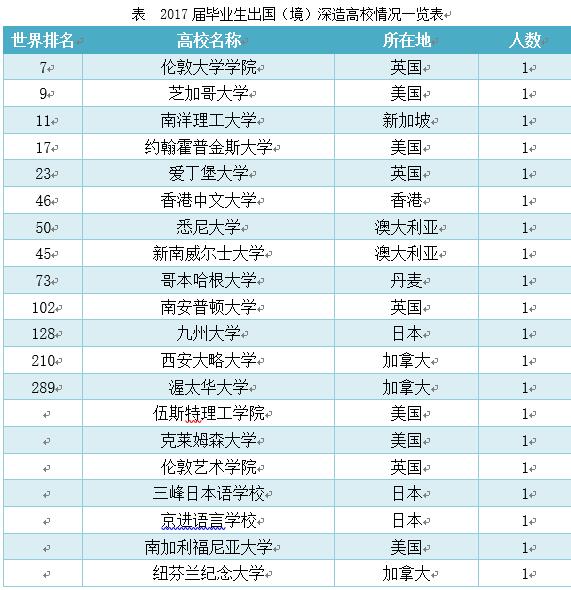 表　2017 届毕业生出国（境）深造高校情况一览表

| 世界排名 | 高校名称 | 所在地 | 人数 |
|---|---|---|---|
| 7 | 伦敦大学学院 | 英国 | 1 |
| 9 | 芝加哥大学 | 美国 | 1 |
| 11 | 南洋理工大学 | 新加坡 | 1 |
| 17 | 约翰霍普金斯大学 | 美国 | 1 |
| 23 | 爱丁堡大学 | 英国 | 1 |
| 46 | 香港中文大学 | 香港 | 1 |
| 50 | 悉尼大学 | 澳大利亚 | 1 |
| 45 | 新南威尔士大学 | 澳大利亚 | 1 |
| 73 | 哥本哈根大学 | 丹麦 | 1 |
| 102 | 南安普顿大学 | 英国 | 1 |
| 128 | 九州大学 | 日本 | 1 |
| 210 | 西安大略大学 | 加拿大 | 1 |
| 289 | 渥太华大学 | 加拿大 | 1 |
|  | 伍斯特理工学院 | 美国 | 1 |
|  | 克莱姆森大学 | 美国 | 1 |
|  | 伦敦艺术学院 | 英国 | 1 |
|  | 三峰日本语学校 | 日本 | 1 |
|  | 京进语言学校 | 日本 | 1 |
|  | 南加利福尼亚大学 | 美国 | 1 |
|  | 纽芬兰纪念大学 | 加拿大 | 1 |